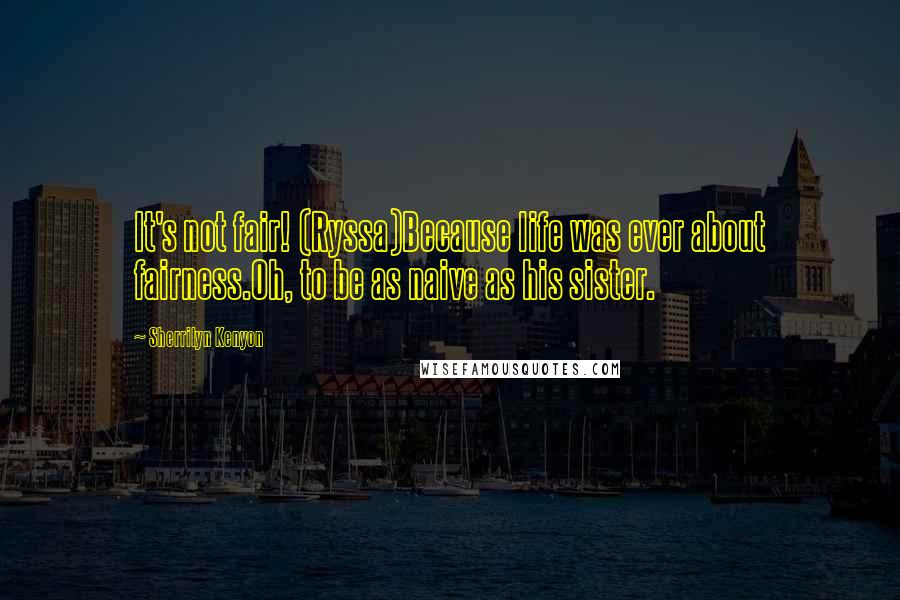 It's not fair! (Ryssa)Because life was ever about fairness.Oh, to be as naive as his sister.

~ Sherrilyn Kenyon

WISEFAMOUSQUOTES.COM